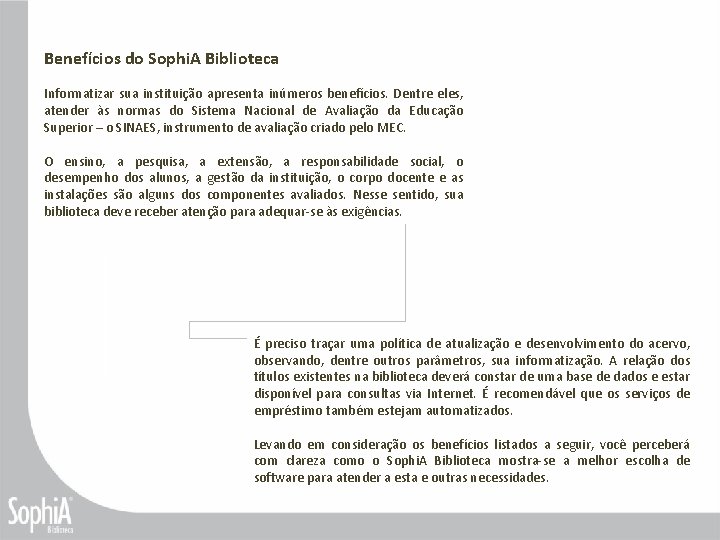 Benefícios do SophiA Biblioteca

Informatizar sua instituição apresenta inúmeros benefícios. Dentre eles, atender às normas do Sistema Nacional de Avaliação da Educação Superior – o SINAES, instrumento de avaliação criado pelo MEC.

O ensino, a pesquisa, a extensão, a responsabilidade social, o desempenho dos alunos, a gestão da instituição, o corpo docente e as instalações são alguns dos componentes avaliados. Nesse sentido, sua biblioteca deve receber atenção para adequar-se às exigências.

É preciso traçar uma política de atualização e desenvolvimento do acervo, observando, dentre outros parâmetros, sua informatização. A relação dos títulos existentes na biblioteca deverá constar de uma base de dados e estar disponível para consultas via Internet. É recomendável que os serviços de empréstimo também estejam automatizados.

Levando em consideração os benefícios listados a seguir, você perceberá com clareza como o SophiA Biblioteca mostra-se a melhor escolha de software para atender a esta e outras necessidades.

SophiA Biblioteca